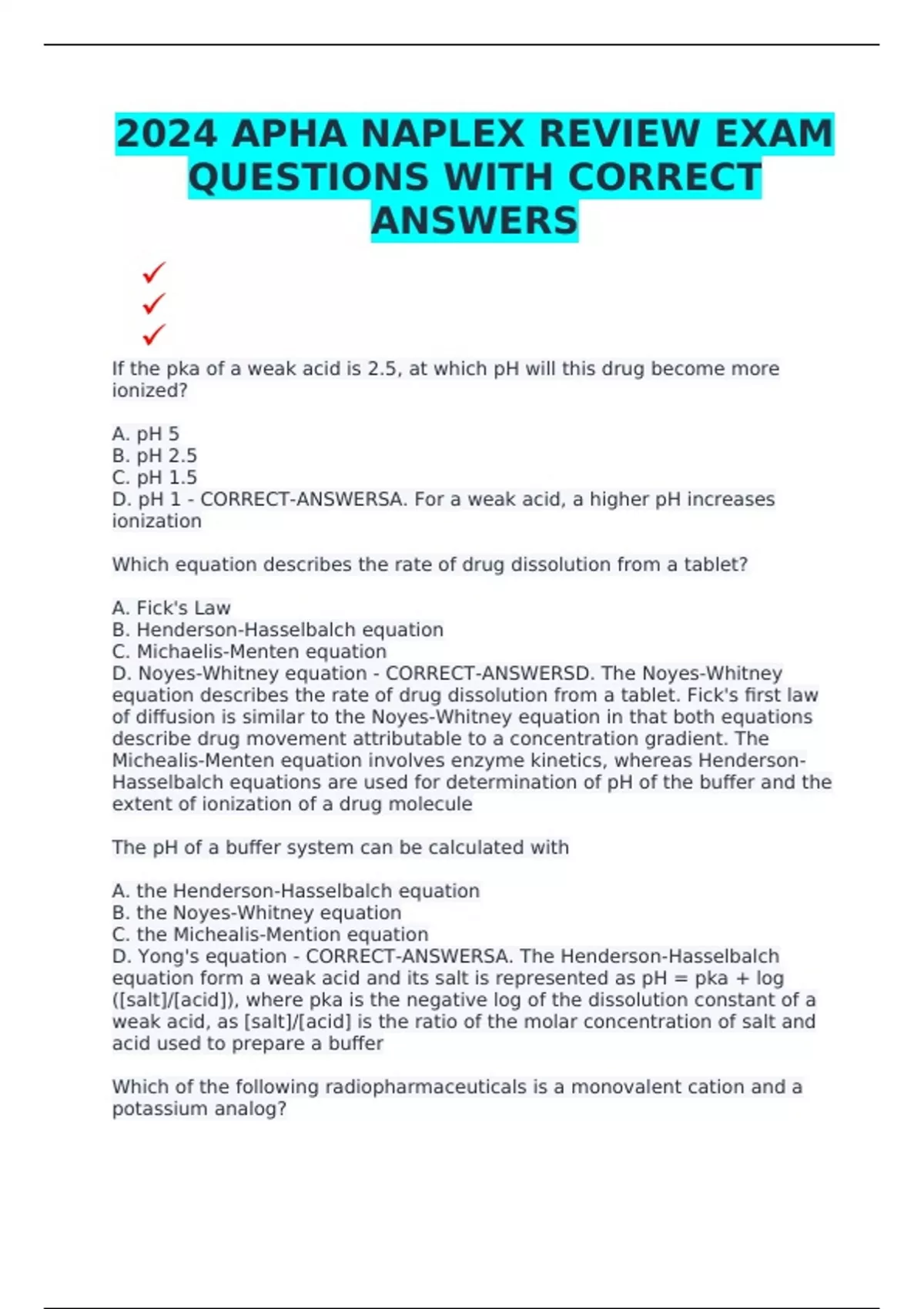 2024 APHA NAPLEX REVIEW EXAM QUESTIONS WITH CORRECT ANSWERS

✓
✓
✓

If the pka of a weak acid is 2.5, at which pH will this drug become more ionized?

A. pH 5
B. pH 2.5
C. pH 1.5
D. pH 1 - CORRECT-ANSWERSA. For a weak acid, a higher pH increases ionization

Which equation describes the rate of drug dissolution from a tablet?

A. Fick's Law
B. Henderson-Hasselbalch equation
C. Michaelis-Menten equation
D. Noyes-Whitney equation - CORRECT-ANSWERSD. The Noyes-Whitney equation describes the rate of drug dissolution from a tablet. Fick's first law of diffusion is similar to the Noyes-Whitney equation in that both equations describe drug movement attributable to a concentration gradient. The Michealis-Menten equation involves enzyme kinetics, whereas Henderson-Hasselbalch equations are used for determination of pH of the buffer and the extent of ionization of a drug molecule

The pH of a buffer system can be calculated with

A. the Henderson-Hasselbalch equation
B. the Noyes-Whitney equation
C. the Michealis-Mention equation
D. Yong's equation - CORRECT-ANSWERSA. The Henderson-Hasselbalch equation form a weak acid and its salt is represented as pH = pka + log ([salt]/[acid]), where pka is the negative log of the dissolution constant of a weak acid, as [salt]/[acid] is the ratio of the molar concentration of salt and acid used to prepare a buffer

Which of the following radiopharmaceuticals is a monovalent cation and a potassium analog?